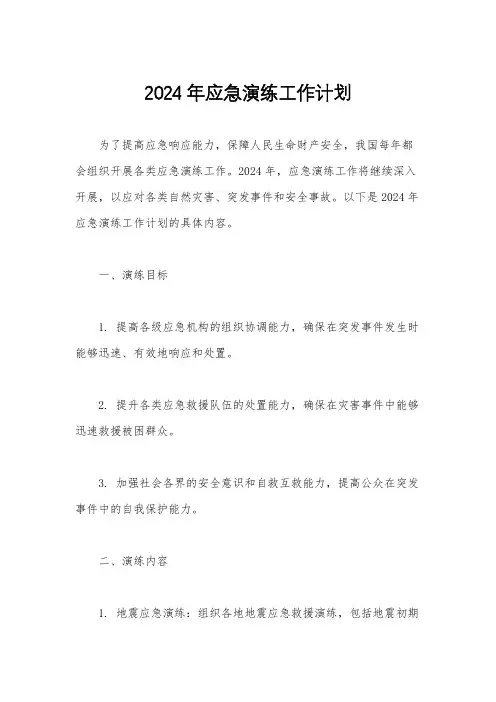 2024年应急演练工作计划

为了提高应急响应能力，保障人民生命财产安全，我国每年都会组织开展各类应急演练工作。2024年，应急演练工作将继续深入开展，以应对各类自然灾害、突发事件和安全事故。以下是2024年应急演练工作计划的具体内容。

一、演练目标

1. 提高各级应急机构的组织协调能力，确保在突发事件发生时能够迅速、有效地响应和处置。

2. 提升各类应急救援队伍的处置能力，确保在灾害事件中能够迅速救援被困群众。

3. 加强社会各界的安全意识和自救互救能力，提高公众在突发事件中的自我保护能力。

二、演练内容

1. 地震应急演练：组织各地地震应急救援演练，包括地震初期